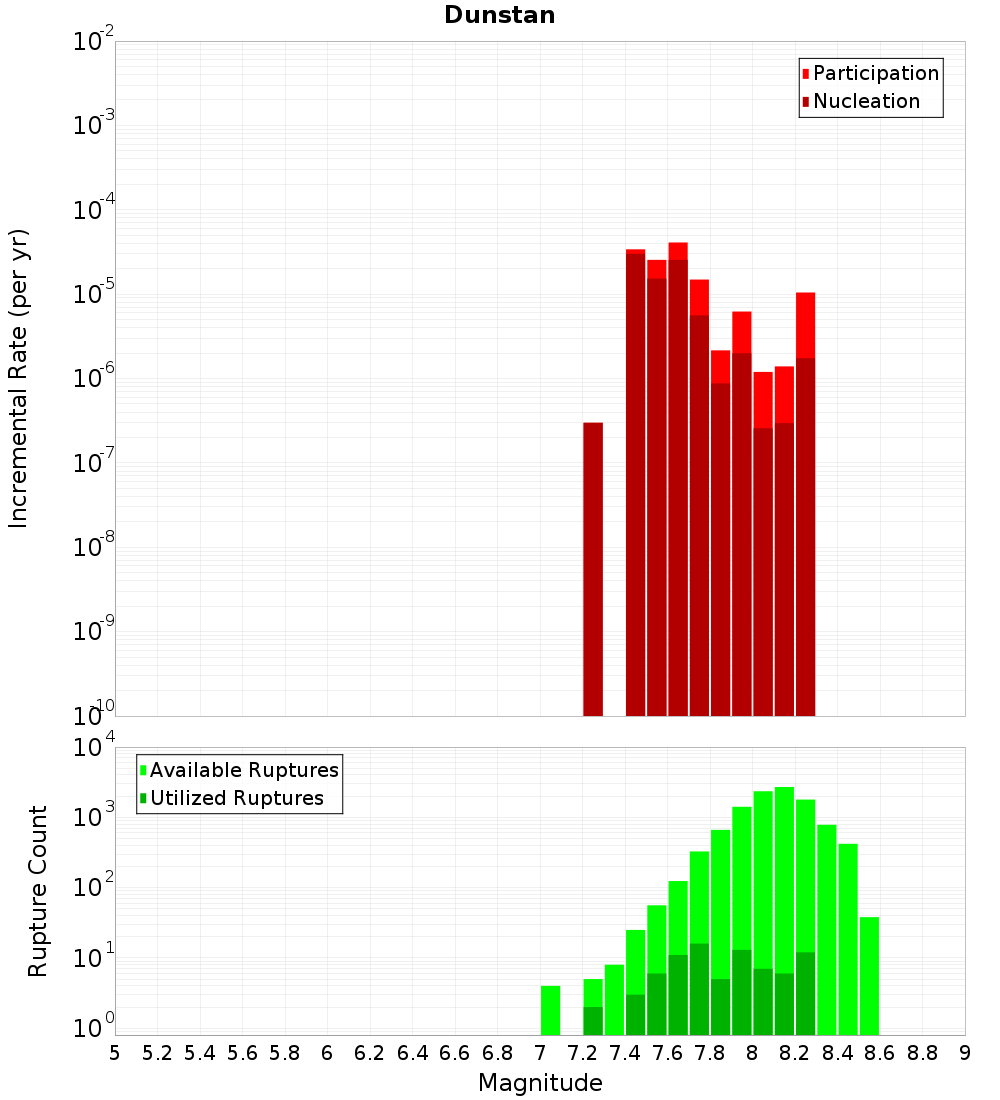 Dunstan

Participation
Nucleation

Incremental Rate (per yr)

$10^{-2}$
$10^{-3}$
$10^{-4}$
$10^{-5}$
$10^{-6}$
$10^{-7}$
$10^{-8}$
$10^{-9}$
$10^{-10}$

Available Ruptures
Utilized Ruptures

Rupture Count

$10^{4}$
$10^{3}$
$10^{2}$
$10^{1}$
$10^{0}$

5 5.2 5.4 5.6 5.8 6 6.2 6.4 6.6 6.8 7 7.2 7.4 7.6 7.8 8 8.2 8.4 8.6 8.8 9

Magnitude